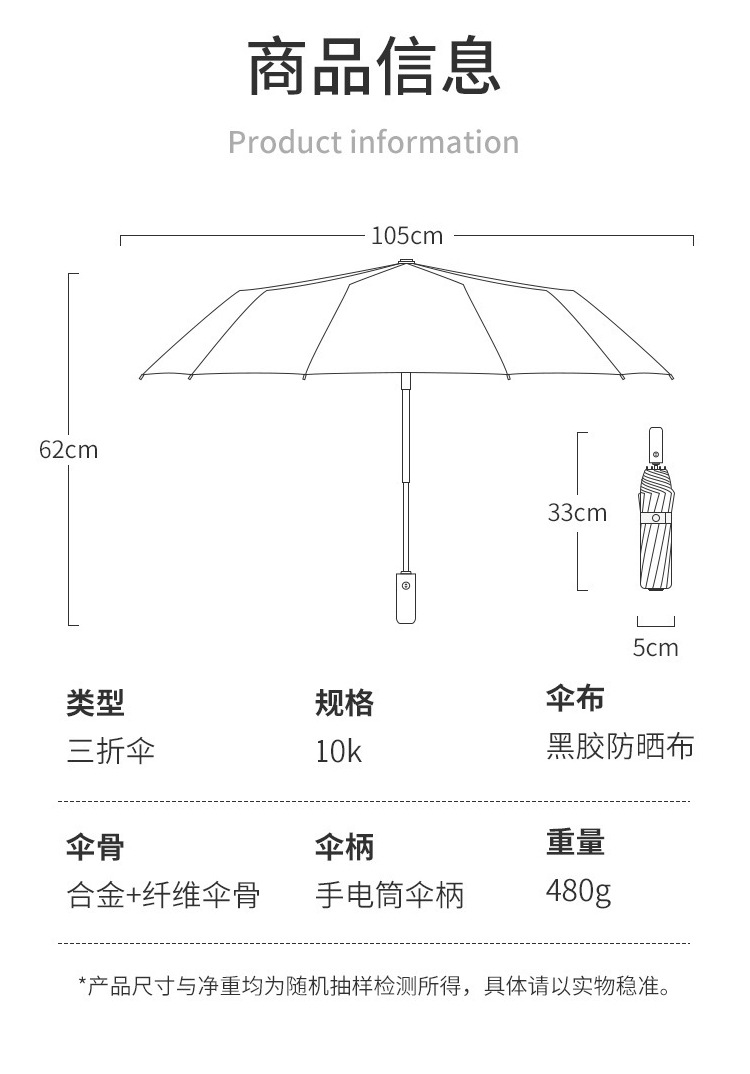 商品信息

Product information

105cm

62cm

33cm

5cm

类型
三折伞

规格
10k

伞布
黑胶防晒布

伞骨
合金+纤维伞骨

伞柄
手电筒伞柄

重量
480g

*产品尺寸与净重均为随机抽样检测所得，具体请以实物稳准。